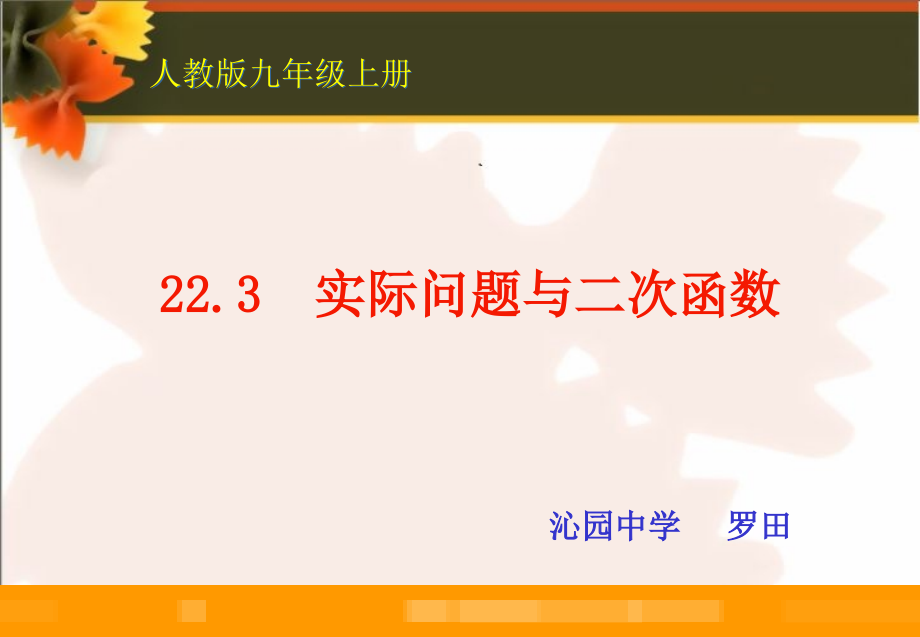 人教版九年级上册

22.3　实际问题与二次函数

沁园中学　罗田